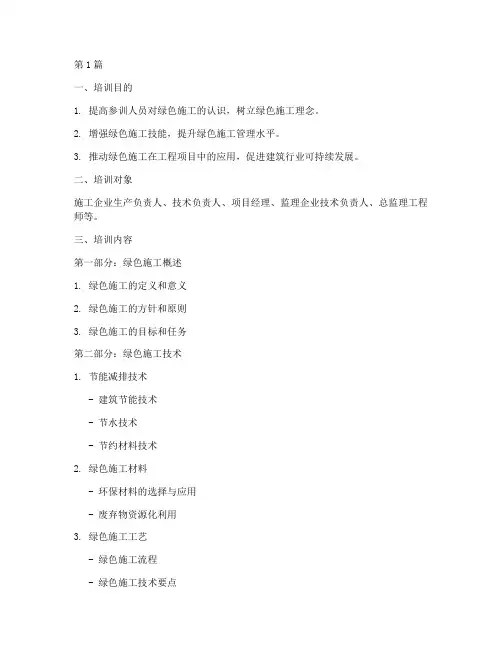 第1篇

一、培训目的

1. 提高参训人员对绿色施工的认识，树立绿色施工理念。

2. 增强绿色施工技能，提升绿色施工管理水平。

3. 推动绿色施工在工程项目中的应用，促进建筑行业可持续发展。

二、培训对象

施工企业生产负责人、技术负责人、项目经理、监理企业技术负责人、总监理工程师等。

三、培训内容

第一部分：绿色施工概述

1. 绿色施工的定义和意义

2. 绿色施工的方针和原则

3. 绿色施工的目标和任务

第二部分：绿色施工技术

1. 节能减排技术

- 建筑节能技术

- 节水技术

- 节约材料技术

2. 绿色施工材料

- 环保材料的选择与应用

- 废弃物资源化利用

3. 绿色施工工艺

- 绿色施工流程

- 绿色施工技术要点